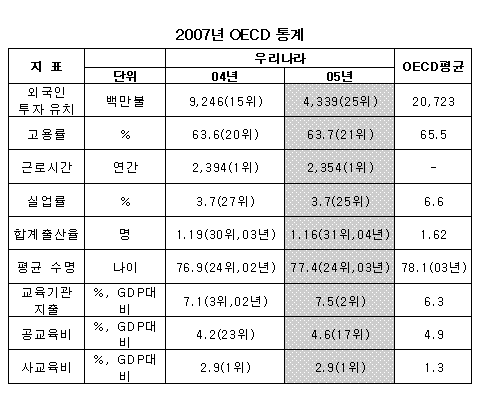 2007년 OECD 통계

| 지 표 | 단위 | 우리나라 04년 | 우리나라 05년 | OECD평균 |
|---|---|---|---|---|
| 외국인 투자 유치 | 백만불 | 9,246(15위) | 4,339(25위) | 20,723 |
| 고용률 | % | 63.6(20위) | 63.7(21위) | 65.5 |
| 근로시간 | 연간 | 2,394(1위) | 2,354(1위) | - |
| 실업률 | % | 3.7(27위) | 3.7(25위) | 6.6 |
| 합계출산율 | 명 | 1.19(30위,03년) | 1.16(31위,04년) | 1.62 |
| 평균 수명 | 나이 | 76.9(24위,02년) | 77.4(24위,03년) | 78.1(03년) |
| 교육기관 지출 | %, GDP대비 | 7.1(3위,02년) | 7.5(2위) | 6.3 |
| 공교육비 | %, GDP대비 | 4.2(23위) | 4.6(17위) | 4.9 |
| 사교육비 | %, GDP대비 | 2.9(1위) | 2.9(1위) | 1.3 |